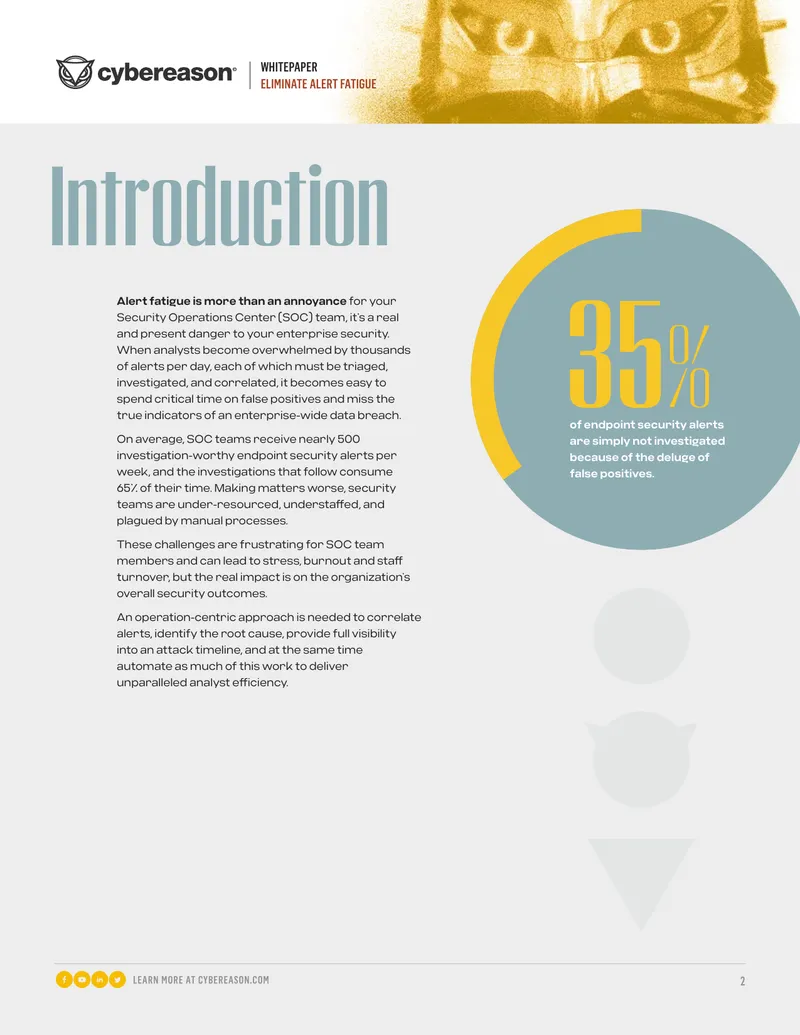 cybereason®

WHITEPAPER
ELIMINATE ALERT FATIGUE

Introduction

Alert fatigue is more than an annoyance for your Security Operations Center (SOC) team, it's a real and present danger to your enterprise security. When analysts become overwhelmed by thousands of alerts per day, each of which must be triaged, investigated, and correlated, it becomes easy to spend critical time on false positives and miss the true indicators of an enterprise-wide data breach.

On average, SOC teams receive nearly 500 investigation-worthy endpoint security alerts per week, and the investigations that follow consume 65% of their time. Making matters worse, security teams are under-resourced, understaffed, and plagued by manual processes.

These challenges are frustrating for SOC team members and can lead to stress, burnout and staff turnover, but the real impact is on the organization's overall security outcomes.

An operation-centric approach is needed to correlate alerts, identify the root cause, provide full visibility into an attack timeline, and at the same time automate as much of this work to deliver unparalleled analyst efficiency.

35%

of endpoint security alerts are simply not investigated because of the deluge of false positives.

LEARN MORE AT CYBEREASON.COM

2